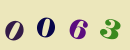 0 0 6 3